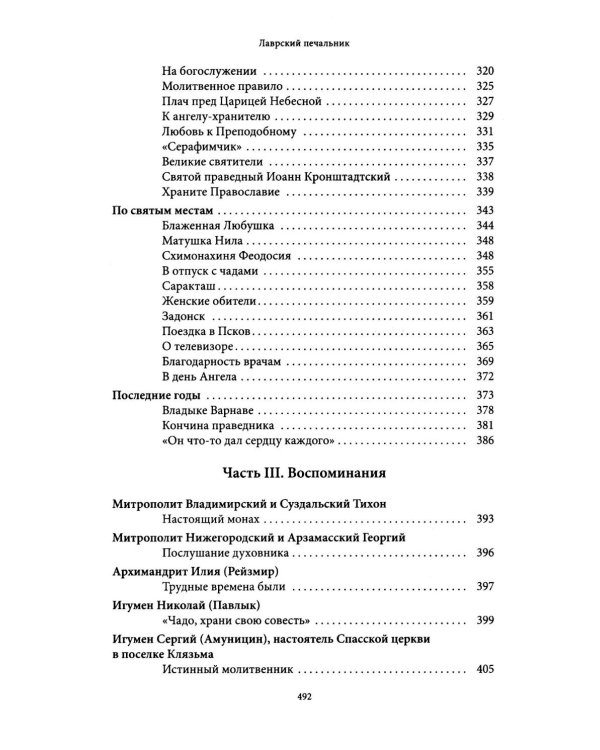 Лаврский печальник

На богослужении 320
Молитвенное правило 325
Плач пред Царицей Небесной 327
К ангелу-хранителю 329
Любовь к Преподобному 331
«Серафимчик» 335
Великие святители 337
Святой праведный Иоанн Кронштадтский 338
Храните Православие 339

По святым местам 343
Блаженная Любушка 344
Матушка Нила 348
Схимонахиня Феодосия 348
В отпуск с чадами 355
Саракташ 358
Женские обители 359
Задонск 361
Поездка в Псков 363
О телевизоре 365
Благодарность врачам 369
В день Ангела 372

Последние годы 373
Владыке Варнаве 378
Кончина праведника 381
«Он что-то дал сердцу каждого» 386

Часть III. Воспоминания

Митрополит Владимирский и Суздальский Тихон
Настоящий монах 393

Митрополит Нижегородский и Арзамасский Георгий
Послушание духовника 396

Архимандрит Илия (Рейзмир)
Трудные времена были 397

Игумен Николай (Павлык)
«Чадо, храни свою совесть» 399

Игумен Сергий (Амуницин), настоятель Спасской церкви в поселке Клязьма
Истинный молитвенник 405

492